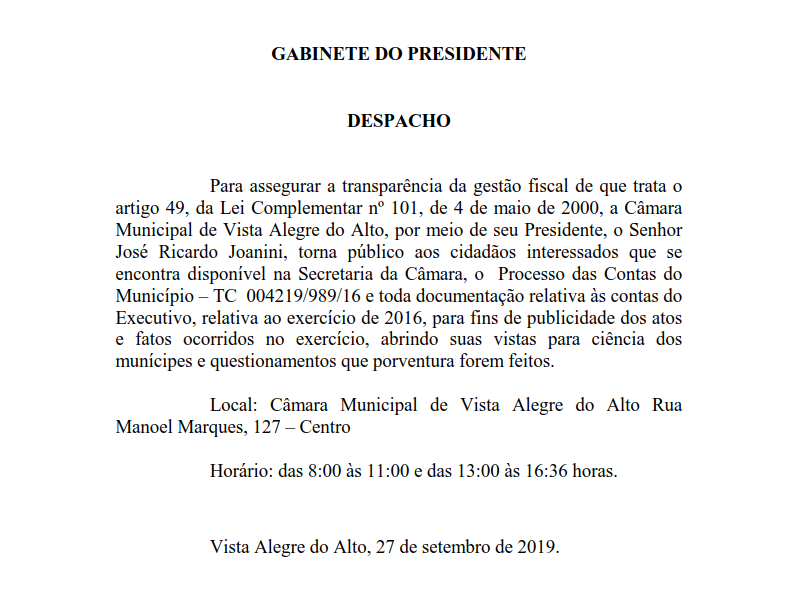 GABINETE DO PRESIDENTE

DESPACHO

Para assegurar a transparência da gestão fiscal de que trata o artigo 49, da Lei Complementar nº 101, de 4 de maio de 2000, a Câmara Municipal de Vista Alegre do Alto, por meio de seu Presidente, o Senhor José Ricardo Joanini, torna público aos cidadãos interessados que se encontra disponível na Secretaria da Câmara, o Processo das Contas do Município – TC 004219/989/16 e toda documentação relativa às contas do Executivo, relativa ao exercício de 2016, para fins de publicidade dos atos e fatos ocorridos no exercício, abrindo suas vistas para ciência dos munícipes e questionamentos que porventura forem feitos.

Local: Câmara Municipal de Vista Alegre do Alto Rua Manoel Marques, 127 – Centro

Horário: das 8:00 às 11:00 e das 13:00 às 16:36 horas.

Vista Alegre do Alto, 27 de setembro de 2019.